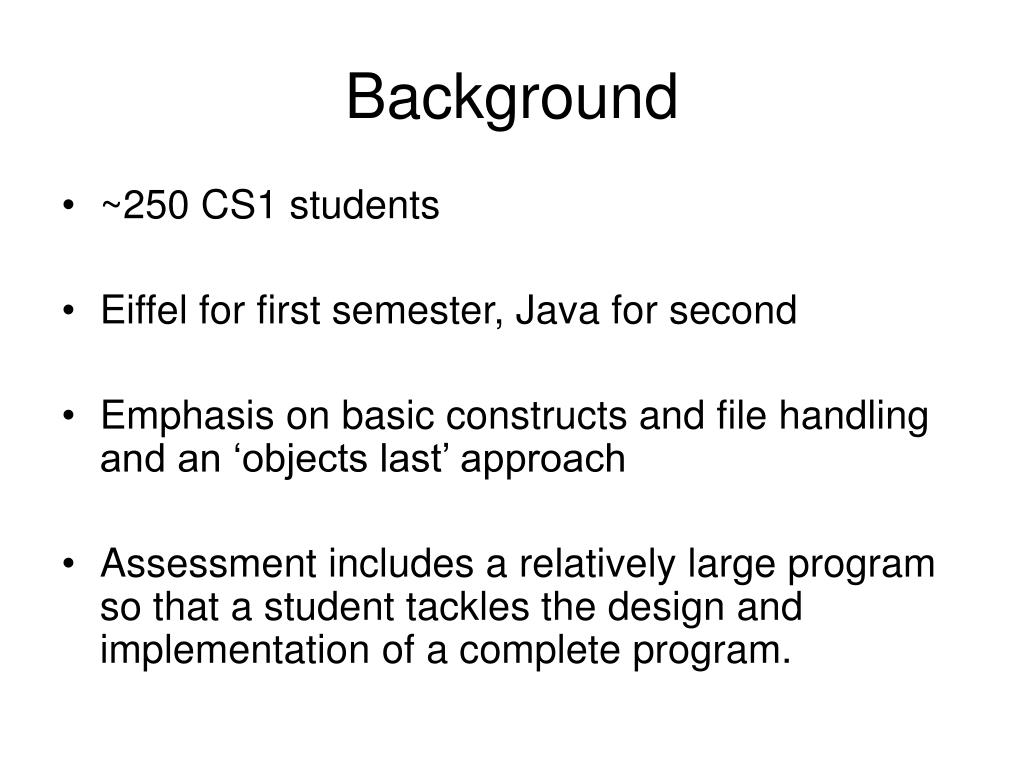 Background

• ~250 CS1 students

• Eiffel for first semester, Java for second

• Emphasis on basic constructs and file handling and an ‘objects last’ approach

• Assessment includes a relatively large program so that a student tackles the design and implementation of a complete program.